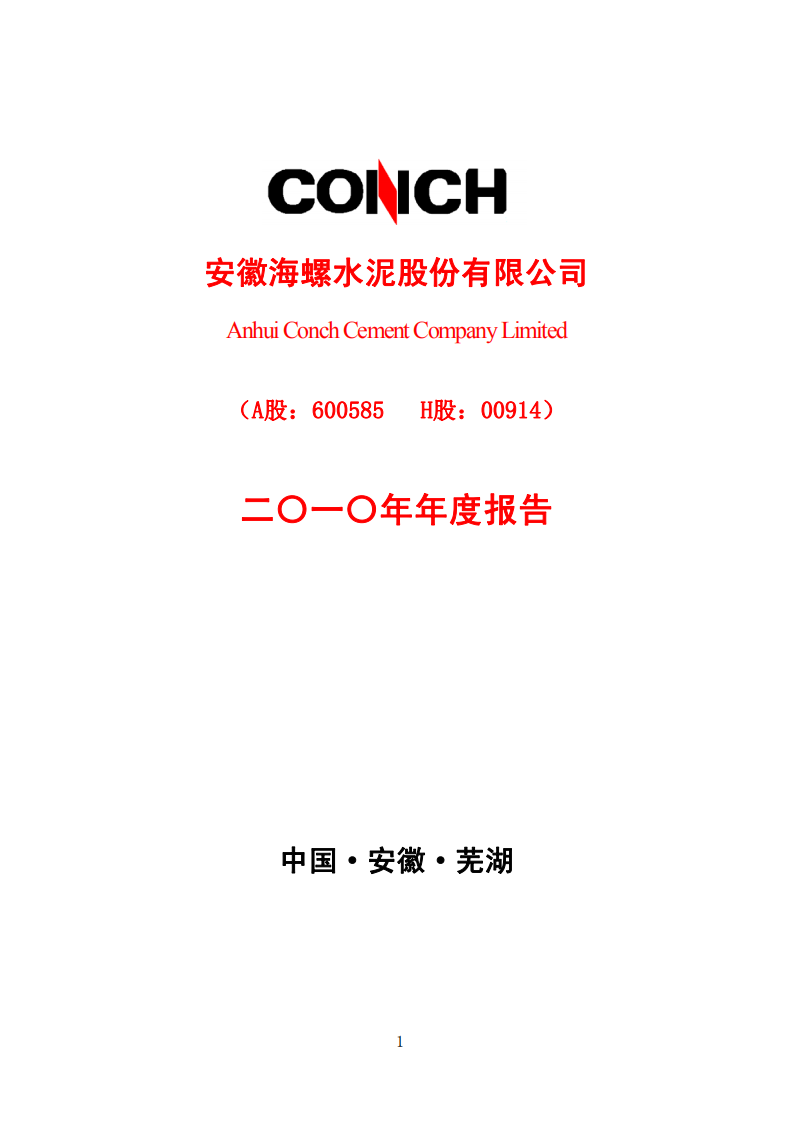 CONCH

安徽海螺水泥股份有限公司

Anhui Conch Cement Company Limited

（A股：600585　H股：00914）

二〇一〇年年度报告

中国·安徽·芜湖

1